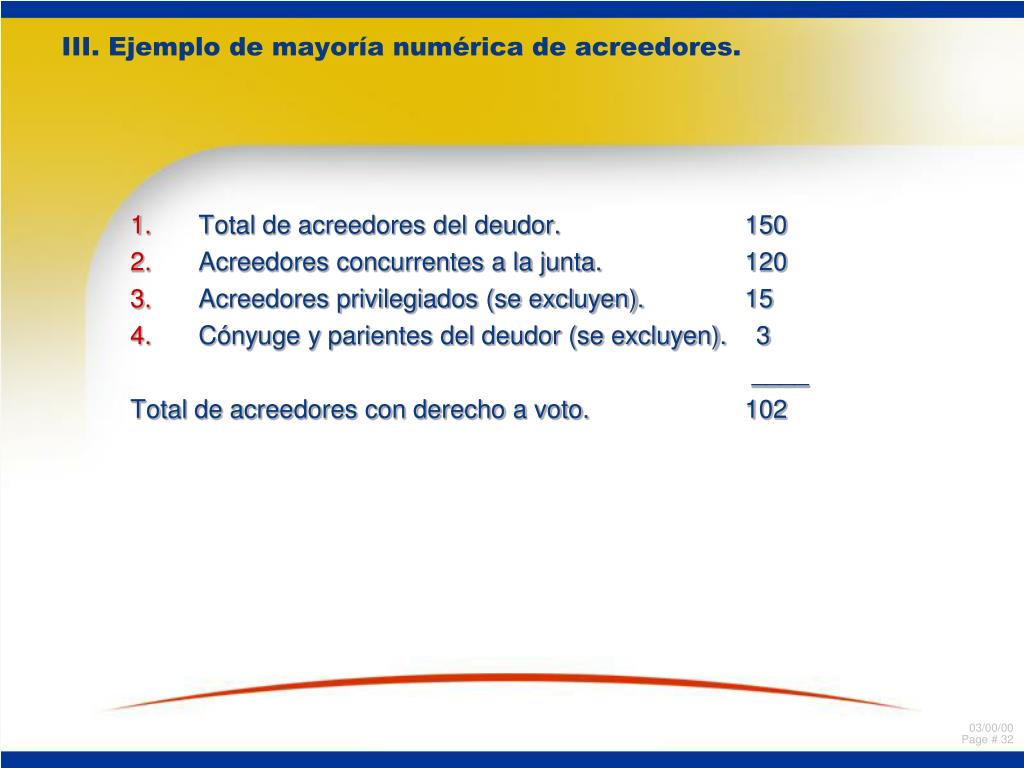 III. Ejemplo de mayoría numérica de acreedores.

1. Total de acreedores del deudor. 150
2. Acreedores concurrentes a la junta. 120
3. Acreedores privilegiados (se excluyen). 15
4. Cónyuge y parientes del deudor (se excluyen). 3
____
Total de acreedores con derecho a voto. 102

03/00/00
Page # 32